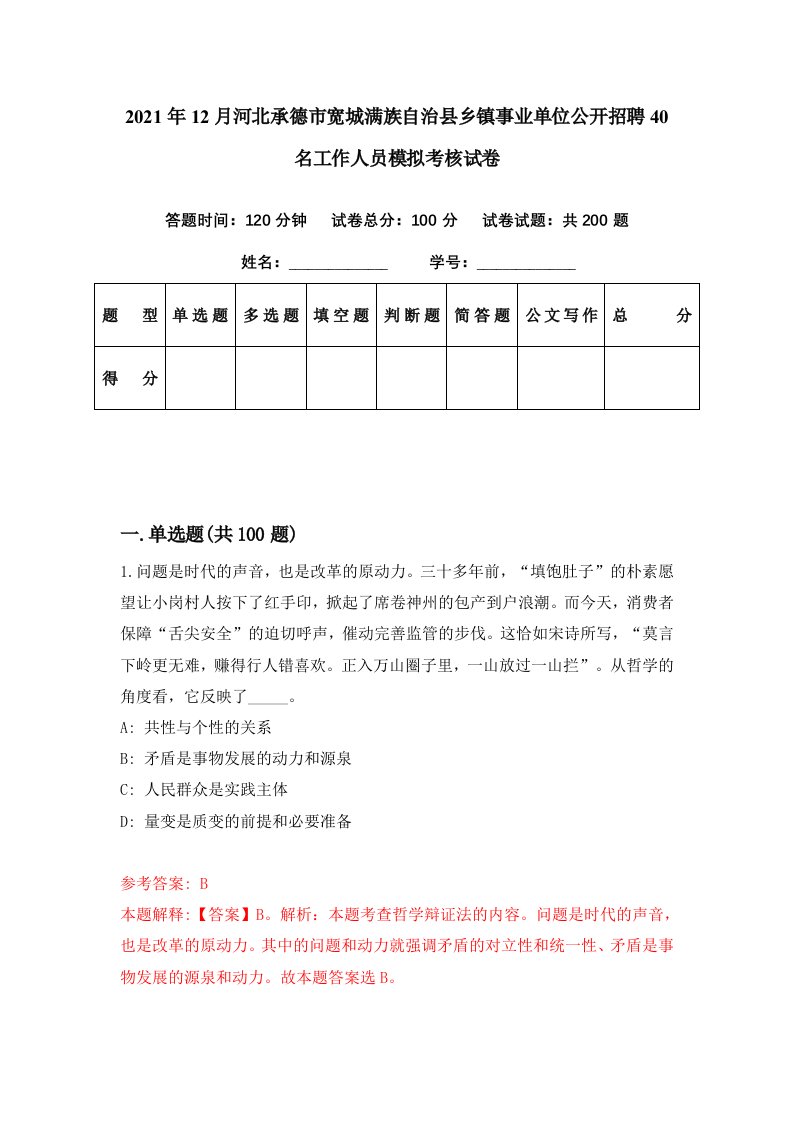 2021年12月河北承德市宽城满族自治县乡镇事业单位公开招聘40名工作人员模拟考核试卷

答题时间：120分钟　试卷总分：100分　试卷试题：共200题

姓名：____________　学号：____________

| 题　型 | 单选题 | 多选题 | 填空题 | 判断题 | 简答题 | 公文写作 | 总　分 |
|---|---|---|---|---|---|---|---|
| 得　分 | | | | | | | |

一.单选题(共100题)

1.问题是时代的声音，也是改革的原动力。三十多年前，“填饱肚子”的朴素愿望让小岗村人按下了红手印，掀起了席卷神州的包产到户浪潮。而今天，消费者保障“舌尖安全”的迫切呼声，催动完善监管的步伐。这恰如宋诗所写，“莫言下岭更无难，赚得行人错喜欢。正入万山圈子里，一山放过一山拦”。从哲学的角度看，它反映了_____。

A: 共性与个性的关系

B: 矛盾是事物发展的动力和源泉

C: 人民群众是实践主体

D: 量变是质变的前提和必要准备

参考答案: B

本题解释:【答案】B。解析：本题考查哲学辩证法的内容。问题是时代的声音，也是改革的原动力。其中的问题和动力就强调矛盾的对立性和统一性、矛盾是事物发展的源泉和动力。故本题答案选B。